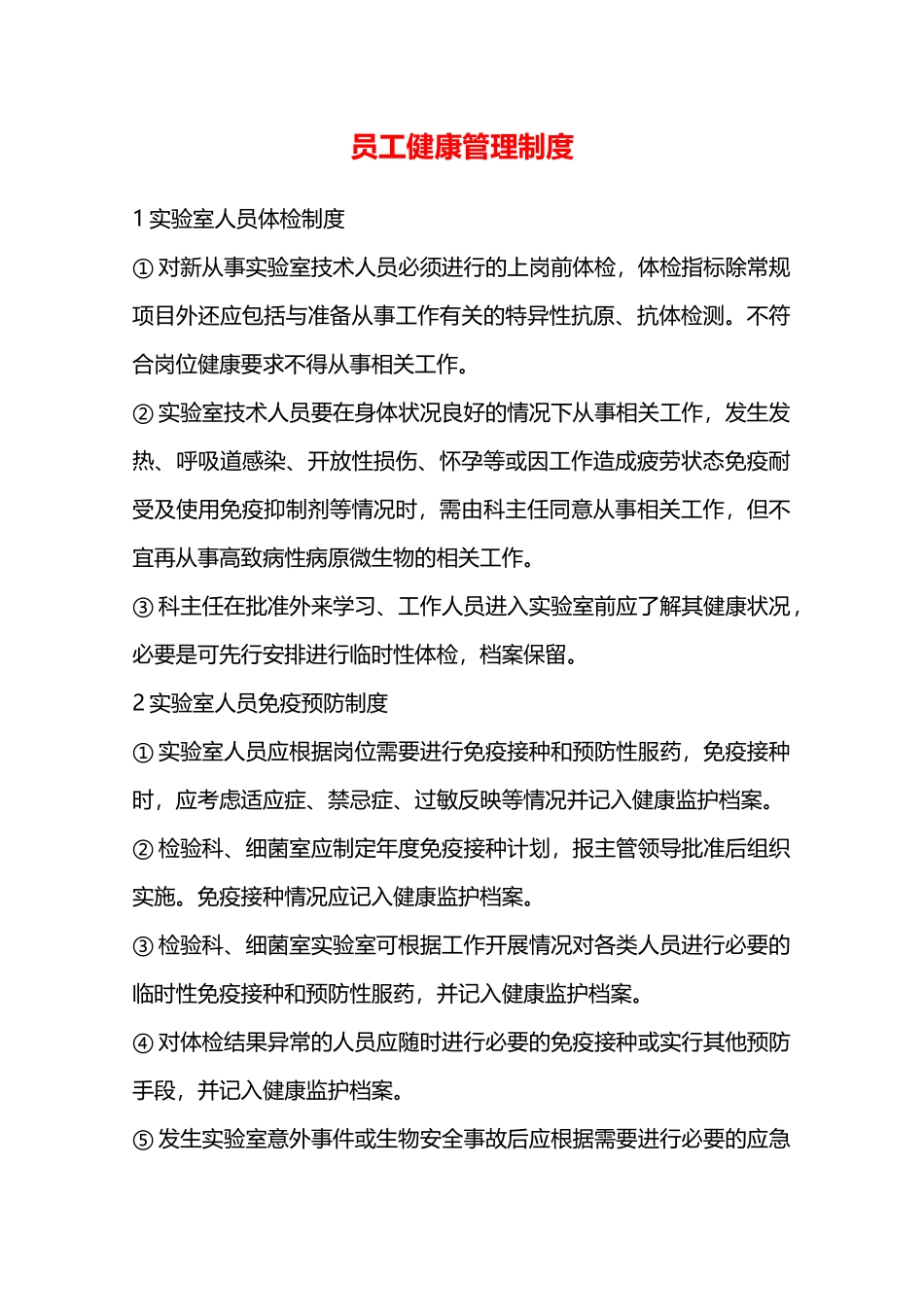 员工健康管理制度

1 实验室人员体检制度

① 对新从事实验室技术人员必须进行的上岗前体检，体检指标除常规项目外还应包括与准备从事工作有关的特异性抗原、抗体检测。不符合岗位健康要求不得从事相关工作。

② 实验室技术人员要在身体状况良好的情况下从事相关工作，发生发热、呼吸道感染、开放性损伤、怀孕等或因工作造成疲劳状态免疫耐受及使用免疫抑制剂等情况时，需由科主任同意从事相关工作，但不宜再从事高致病性病原微生物的相关工作。

③ 科主任在批准外来学习、工作人员进入实验室前应了解其健康状况，必要是可先行安排进行临时性体检，档案保留。

2 实验室人员免疫预防制度

① 实验室人员应根据岗位需要进行免疫接种和预防性服药，免疫接种时，应考虑适应症、禁忌症、过敏反映等情况并记入健康监护档案。

② 检验科、细菌室应制定年度免疫接种计划，报主管领导批准后组织实施。免疫接种情况应记入健康监护档案。

③ 检验科、细菌室实验室可根据工作开展情况对各类人员进行必要的临时性免疫接种和预防性服药，并记入健康监护档案。

④ 对体检结果异常的人员应随时进行必要的免疫接种或实行其他预防手段，并记入健康监护档案。

⑤ 发生实验室意外事件或生物安全事故后应根据需要进行必要的应急